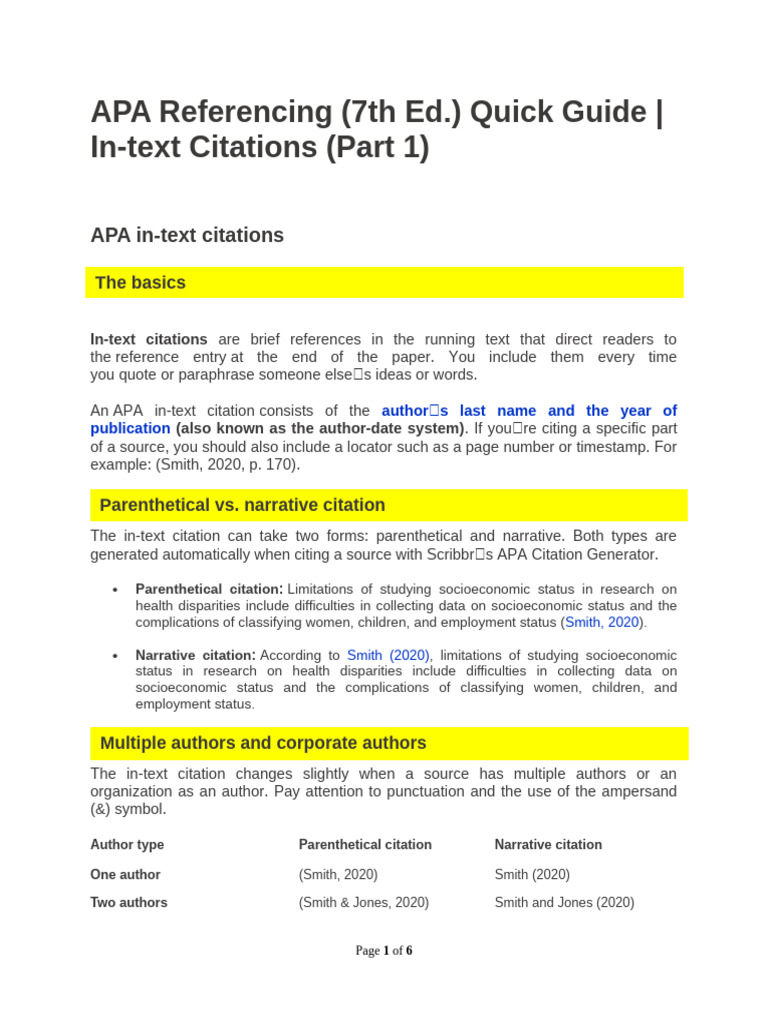 APA Referencing (7th Ed.) Quick Guide | In-text Citations (Part 1)

APA in-text citations

The basics

In-text citations are brief references in the running text that direct readers to the reference entry at the end of the paper. You include them every time you quote or paraphrase someone else□s ideas or words.

An APA in-text citation consists of the author□s last name and the year of publication (also known as the author-date system). If you□re citing a specific part of a source, you should also include a locator such as a page number or timestamp. For example: (Smith, 2020, p. 170).

Parenthetical vs. narrative citation

The in-text citation can take two forms: parenthetical and narrative. Both types are generated automatically when citing a source with Scribbr□s APA Citation Generator.

• Parenthetical citation: Limitations of studying socioeconomic status in research on health disparities include difficulties in collecting data on socioeconomic status and the complications of classifying women, children, and employment status (Smith, 2020).

• Narrative citation: According to Smith (2020), limitations of studying socioeconomic status in research on health disparities include difficulties in collecting data on socioeconomic status and the complications of classifying women, children, and employment status.

Multiple authors and corporate authors

The in-text citation changes slightly when a source has multiple authors or an organization as an author. Pay attention to punctuation and the use of the ampersand (&) symbol.

| Author type | Parenthetical citation | Narrative citation |
|---|---|---|
| One author | (Smith, 2020) | Smith (2020) |
| Two authors | (Smith & Jones, 2020) | Smith and Jones (2020) |

Page 1 of 6